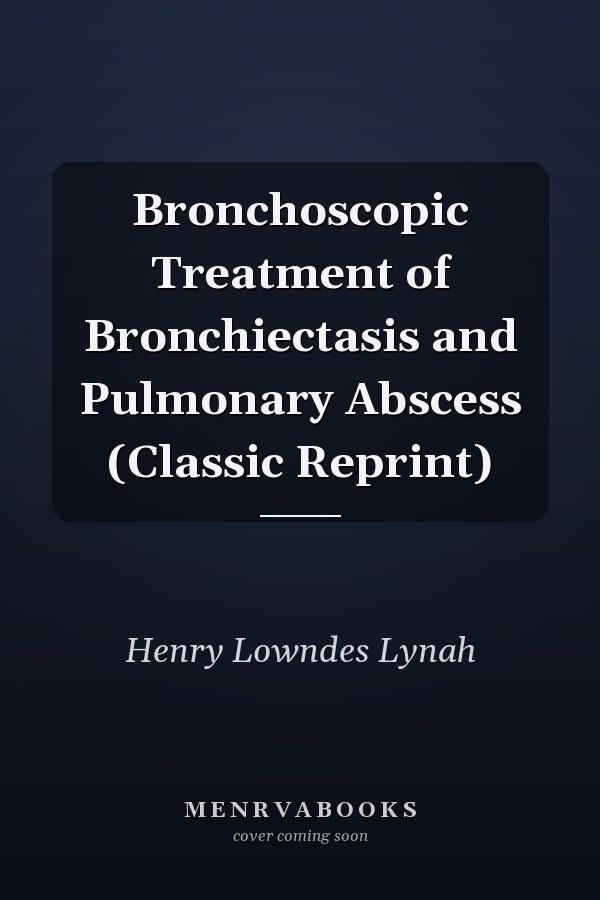 Bronchoscopic Treatment of Bronchiectasis and Pulmonary Abscess (Classic Reprint)

Henry Lowndes Lynah

MENRVABOOKS
cover coming soon